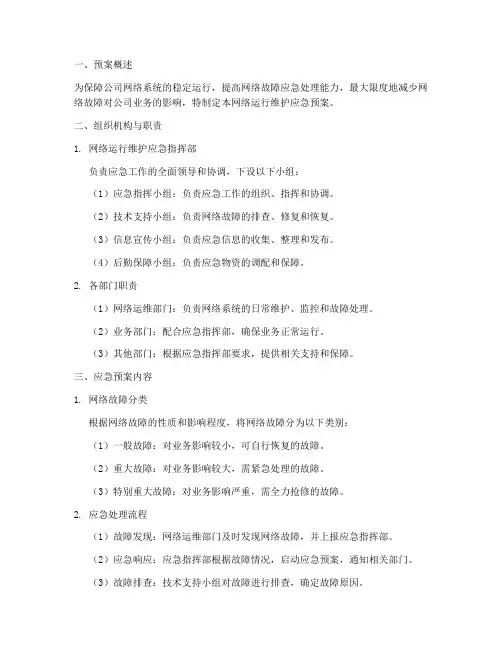 一、预案概述

为保障公司网络系统的稳定运行，提高网络故障应急处理能力，最大限度地减少网络故障对公司业务的影响，特制定本网络运行维护应急预案。

二、组织机构与职责

1. 网络运行维护应急指挥部

负责应急工作的全面领导和协调，下设以下小组：

（1）应急指挥小组：负责应急工作的组织、指挥和协调。

（2）技术支持小组：负责网络故障的排查、修复和恢复。

（3）信息宣传小组：负责应急信息的收集、整理和发布。

（4）后勤保障小组：负责应急物资的调配和保障。

2. 各部门职责

（1）网络运维部门：负责网络系统的日常维护、监控和故障处理。

（2）业务部门：配合应急指挥部，确保业务正常运行。

（3）其他部门：根据应急指挥部要求，提供相关支持和保障。

三、应急预案内容

1. 网络故障分类

根据网络故障的性质和影响程度，将网络故障分为以下类别：

（1）一般故障：对业务影响较小，可自行恢复的故障。

（2）重大故障：对业务影响较大，需紧急处理的故障。

（3）特别重大故障：对业务影响严重，需全力抢修的故障。

2. 应急处理流程

（1）故障发现：网络运维部门及时发现网络故障，并上报应急指挥部。

（2）应急响应：应急指挥部根据故障情况，启动应急预案，通知相关部门。

（3）故障排查：技术支持小组对故障进行排查，确定故障原因。